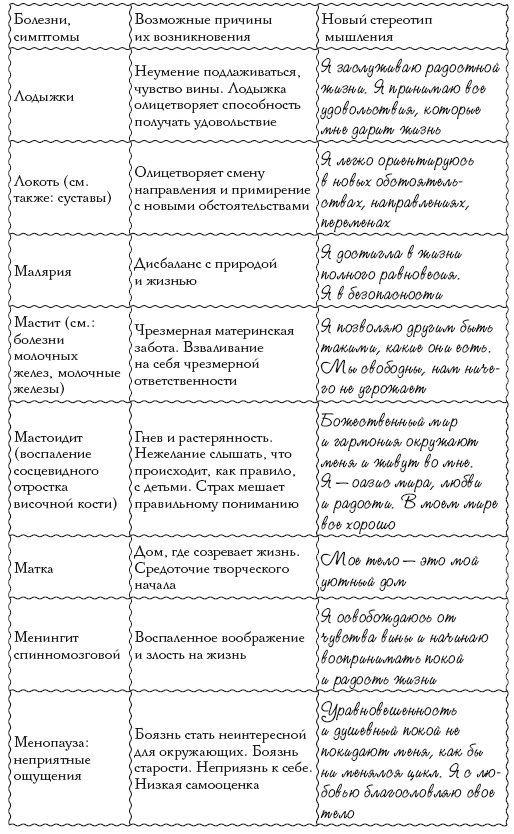 | Болезни, симптомы | Возможные причины их возникновения | Новый стереотип мышления |
|---|---|---|
| Лодыжки | Неумение подлаживаться, чувство вины. Лодыжка олицетворяет способность получать удовольствие | Я заслуживаю радостной жизни. Я принимаю все удовольствия, которые мне дарит жизнь |
| Локоть (см. также: суставы) | Олицетворяет смену направления и примирение с новыми обстоятельствами | Я легко ориентируюсь в новых обстоятельствах, направлениях, переменах |
| Малярия | Дисбаланс с природой и жизнью | Я достигла в жизни полного равновесия. Я в безопасности |
| Мастит (см.: болезни молочных желез, молочные железы) | Чрезмерная материнская забота. Взваливание на себя чрезмерной ответственности | Я позволяю другим быть такими, какие они есть. Мы свободны, нам ничего не угрожает |
| Мастоидит (воспаление сосцевидного отростка височной кости) | Гнев и растерянность. Нежелание слышать, что происходит, как правило, с детьми. Страх мешает правильному пониманию | Божественный мир и гармония окружают меня и живут во мне. Я — оазис мира, любви и радости. В моем мире все хорошо |
| Матка | Дом, где созревает жизнь. Средоточие творческого начала | Мое тело — это мой уютный дом |
| Менингит спинномозговой | Воспаленное воображение и злость на жизнь | Я освобождаюсь от чувства вины и начинаю воспринимать покой и радость жизни |
| Менопауза: неприятные ощущения | Боязнь стать неинтересной для окружающих. Боязнь старости. Неприязнь к себе. Низкая самооценка | Уравновешенность и душевный покой не покидают меня, как бы ни менялся цикл. Я с любовью благословляю свое тело |